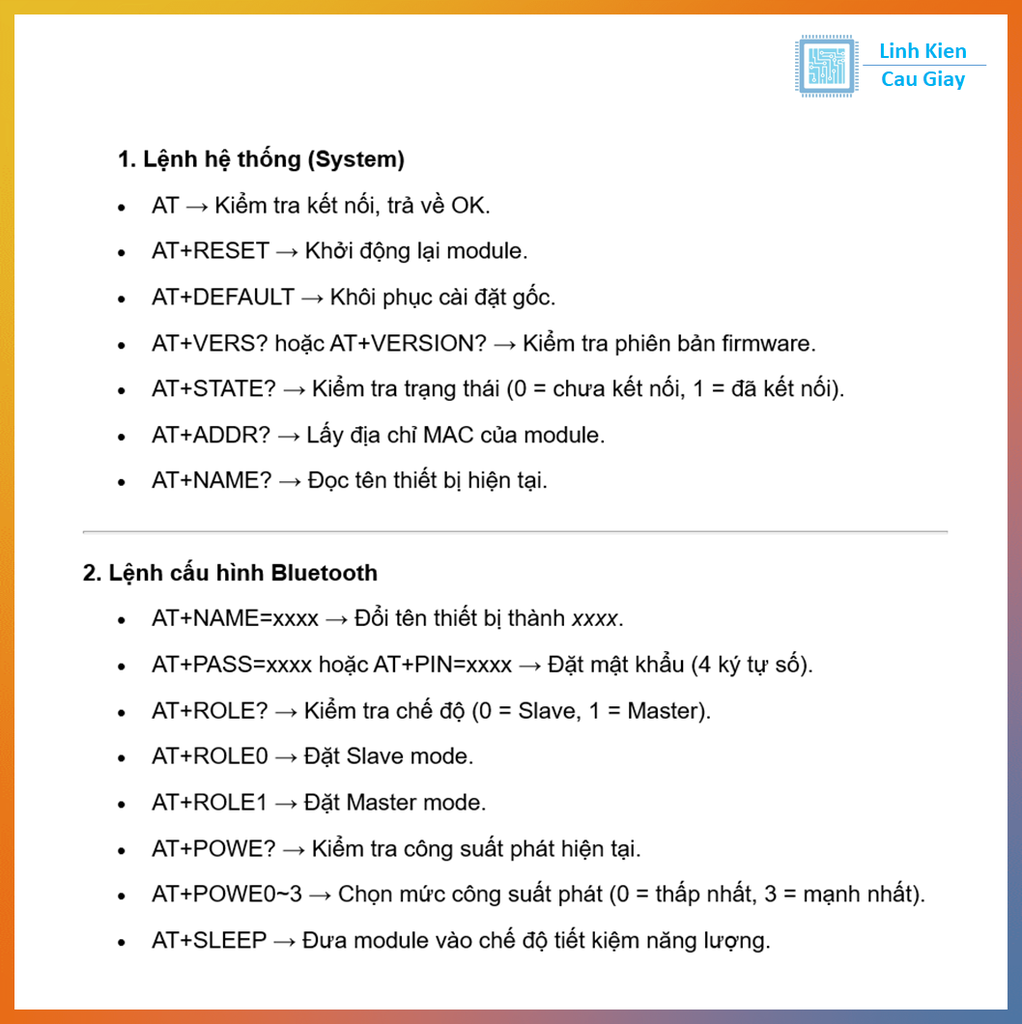 Linh Kien
Cau Giay

1. Lệnh hệ thống (System)

• AT → Kiểm tra kết nối, trả về OK.
• AT+RESET → Khởi động lại module.
• AT+DEFAULT → Khôi phục cài đặt gốc.
• AT+VERS? hoặc AT+VERSION? → Kiểm tra phiên bản firmware.
• AT+STATE? → Kiểm tra trạng thái (0 = chưa kết nối, 1 = đã kết nối).
• AT+ADDR? → Lấy địa chỉ MAC của module.
• AT+NAME? → Đọc tên thiết bị hiện tại.

2. Lệnh cấu hình Bluetooth

• AT+NAME=xxxx → Đổi tên thiết bị thành xxxx.
• AT+PASS=xxxx hoặc AT+PIN=xxxx → Đặt mật khẩu (4 ký tự số).
• AT+ROLE? → Kiểm tra chế độ (0 = Slave, 1 = Master).
• AT+ROLE0 → Đặt Slave mode.
• AT+ROLE1 → Đặt Master mode.
• AT+POWE? → Kiểm tra công suất phát hiện tại.
• AT+POWE0~3 → Chọn mức công suất phát (0 = thấp nhất, 3 = mạnh nhất).
• AT+SLEEP → Đưa module vào chế độ tiết kiệm năng lượng.